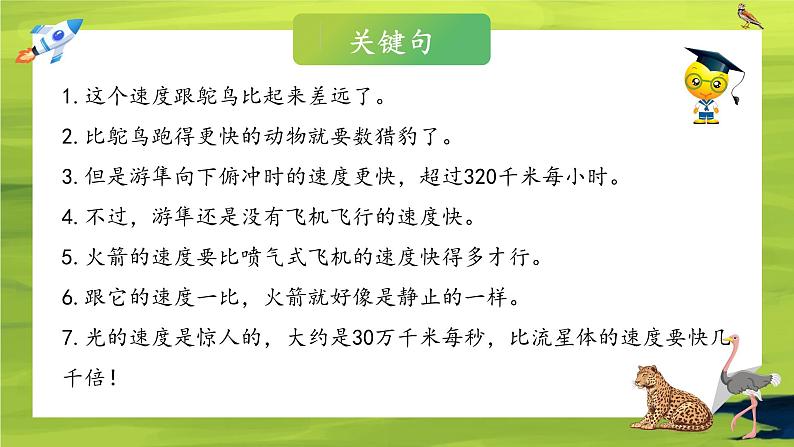 关键句

1. 这个速度跟鸵鸟比起来差远了。

2. 比鸵鸟跑得更快的动物就要数猎豹了。

3. 但是游隼向下俯冲时的速度更快，超过320千米每小时。

4. 不过，游隼还是没有飞机飞行的速度快。

5. 火箭的速度要比喷气式飞机的速度快得多才行。

6. 跟它的速度一比，火箭就好像是静止的一样。

7. 光的速度是惊人的，大约是30万千米每秒，比流星体的速度要快几千倍！